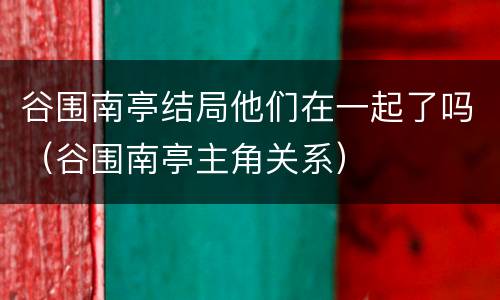 谷围南亭结局他们在一起了吗（谷围南亭主角关系）